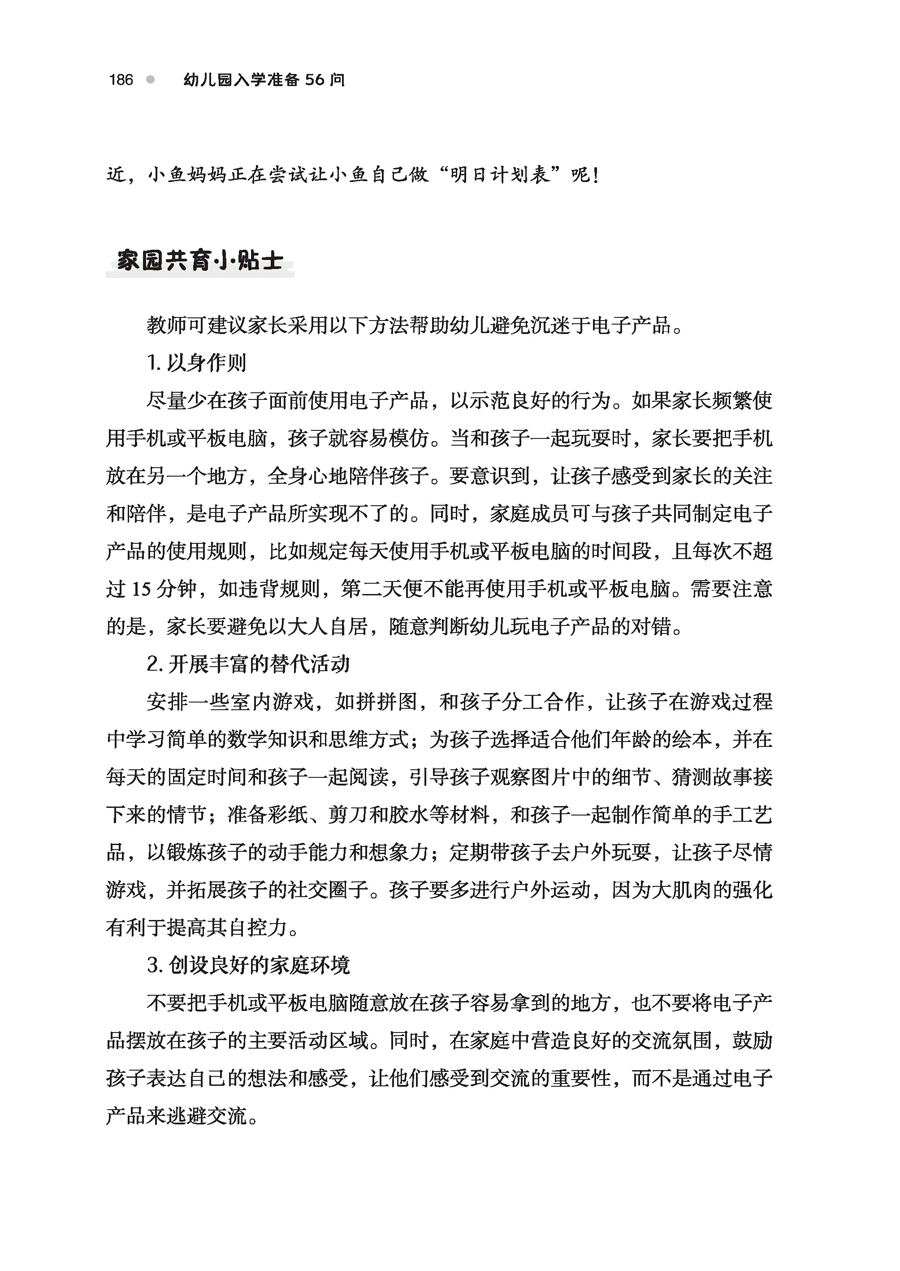 186 幼儿园入学准备 56 问

近，小鱼妈妈正在尝试让小鱼自己做“明日计划表”呢！

家园共育小贴士

教师可建议家长采用以下方法帮助幼儿避免沉迷于电子产品。

1. 以身作则

尽量少在孩子面前使用电子产品，以示范良好的行为。如果家长频繁使用手机或平板电脑，孩子就容易模仿。当和孩子一起玩耍时，家长要把手机放在另一个地方，全身心地陪伴孩子。要意识到，让孩子感受到家长的关注和陪伴，是电子产品所实现不了的。同时，家庭成员可与孩子共同制定电子产品的使用规则，比如规定每天使用手机或平板电脑的时间段，且每次不超过 15 分钟，如违背规则，第二天便不能再使用手机或平板电脑。需要注意的是，家长要避免以大人自居，随意判断幼儿玩电子产品的对错。

2. 开展丰富的替代活动

安排一些室内游戏，如拼拼图，和孩子分工合作，让孩子在游戏过程中学习简单的数学知识和思维方式；为孩子选择适合他们年龄的绘本，并在每天的固定时间和孩子一起阅读，引导孩子观察图片中的细节、猜测故事接下来的情节；准备彩纸、剪刀和胶水等材料，和孩子一起制作简单的手工艺品，以锻炼孩子的动手能力和想象力；定期带孩子去户外玩耍，让孩子尽情游戏，并拓展孩子的社交圈子。孩子要多进行户外运动，因为大肌肉的强化有利于提高其自控力。

3. 创设良好的家庭环境

不要把手机或平板电脑随意放在孩子容易拿到的地方，也不要将电子产品摆放在孩子的主要活动区域。同时，在家庭中营造良好的交流氛围，鼓励孩子表达自己的想法和感受，让他们感受到交流的重要性，而不是通过电子产品来逃避交流。